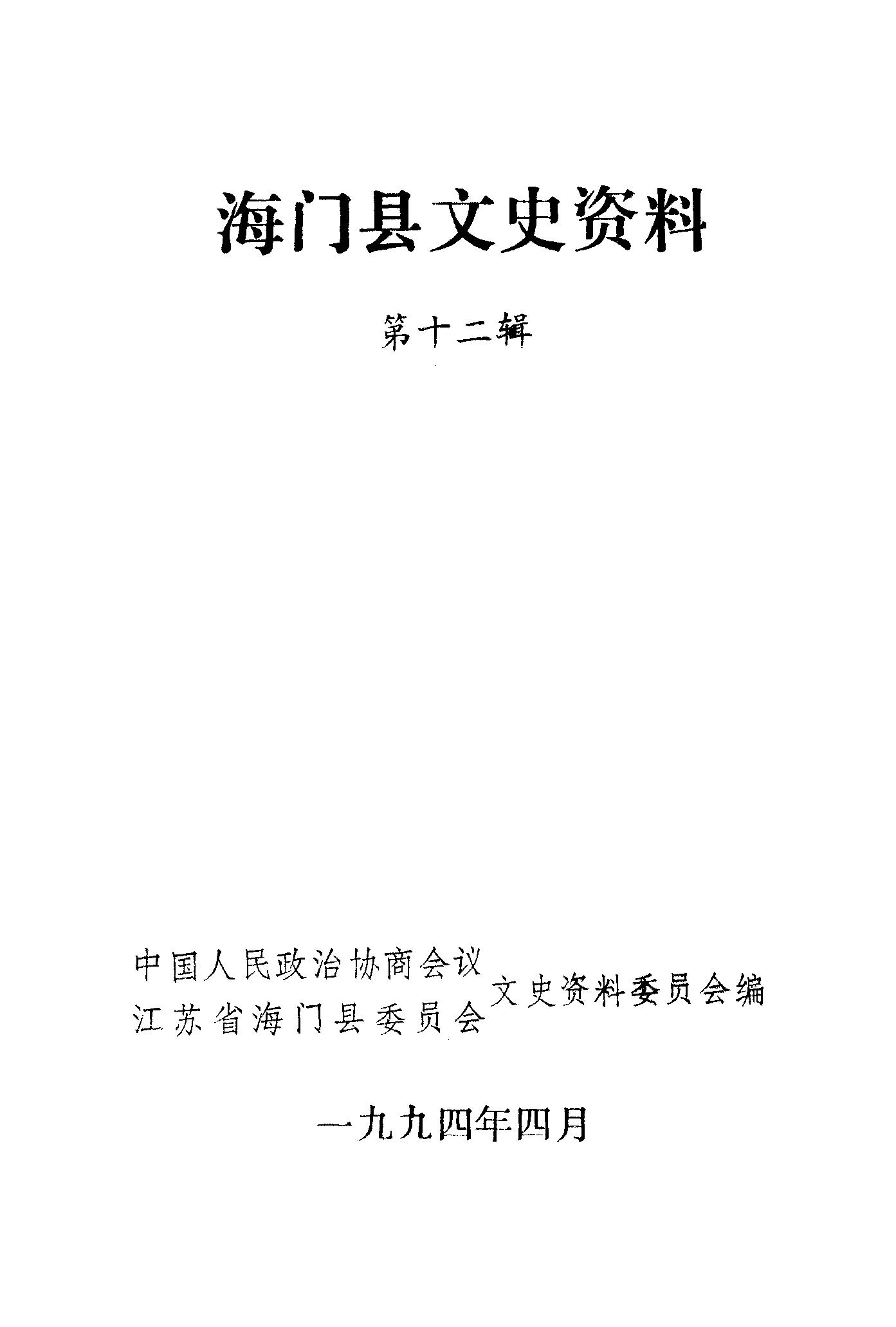 海门县文史资料

第十二辑

中国人民政治协商会议
江苏省海门县委员会
文史资料委员会编

一九九四年四月